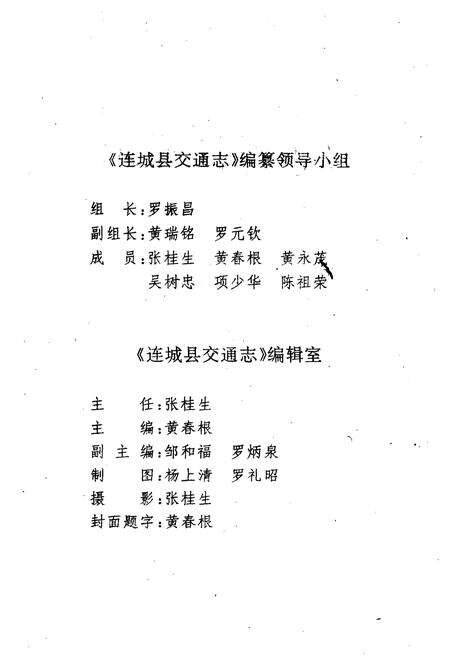 《连城县交通志》编纂领导小组

组　长：罗振昌
副组长：黄瑞铭　罗元钦
成　员：张桂生　黄春根　黄永茂
　　　　吴树忠　项少华　陈祖荣

《连城县交通志》编辑室

主　　任：张桂生
主　　编：黄春根
副 主 编：邹和福　罗炳泉
制　　图：杨上清　罗礼昭
摄　　影：张桂生
封面题字：黄春根